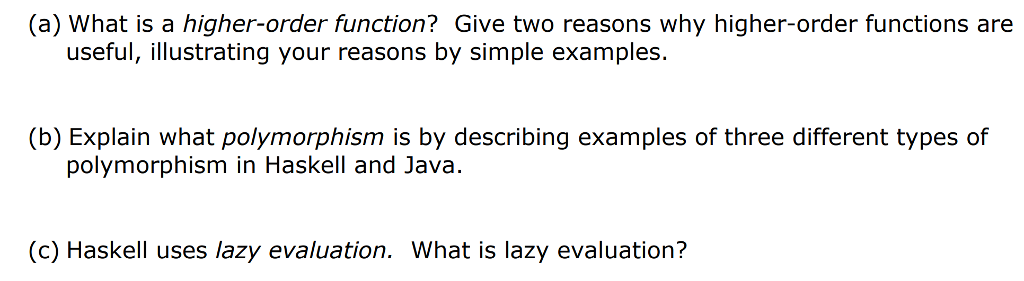 (a) What is a higher-order function? Give two reasons why higher-order functions are useful, illustrating your reasons by simple examples.

(b) Explain what polymorphism is by describing examples of three different types of polymorphism in Haskell and Java.

(c) Haskell uses lazy evaluation. What is lazy evaluation?